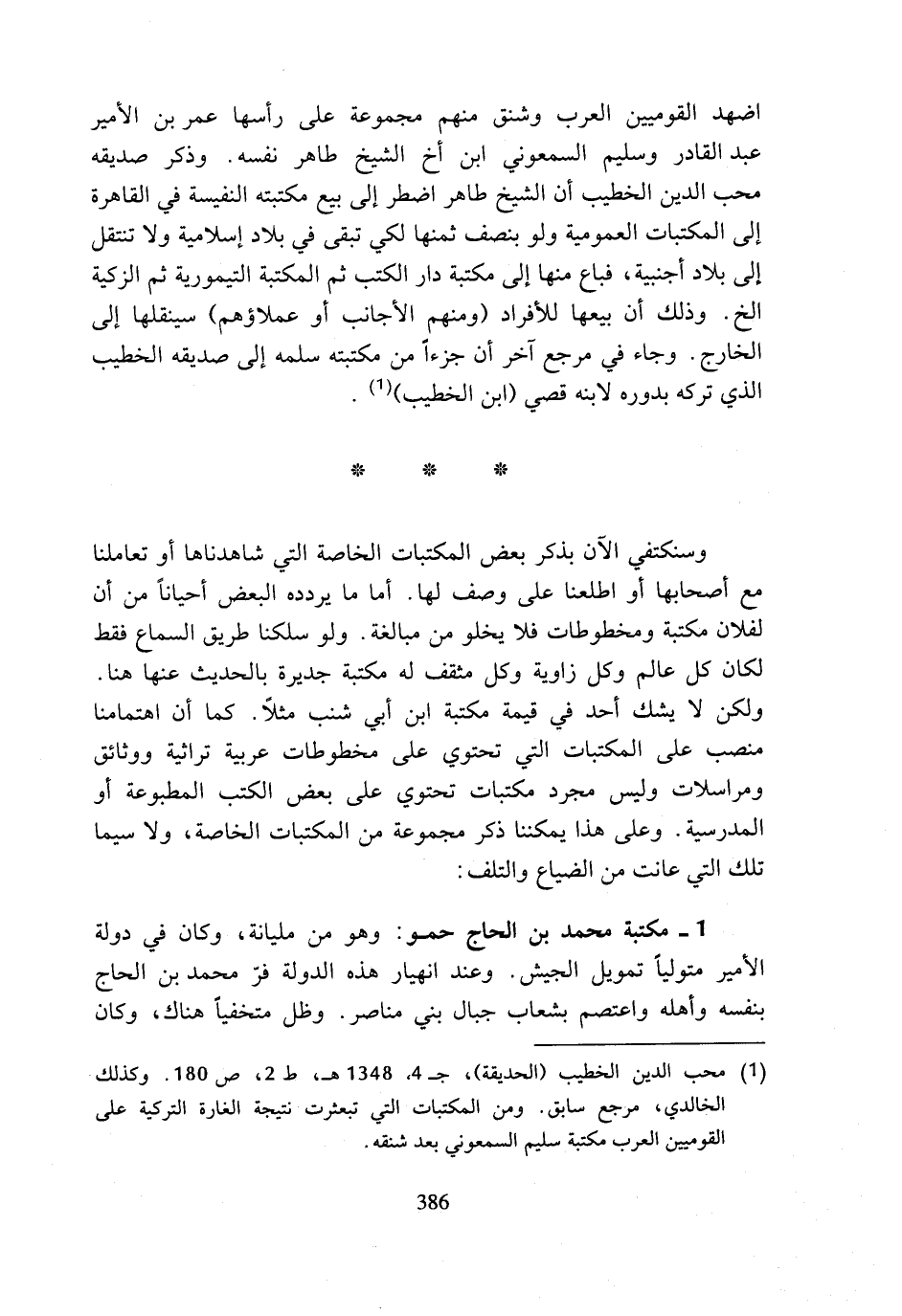 اضهد القوميين العرب وشنق منهم مجموعة على رأسها عمر بن الأمير عبد القادر وسليم السمعوني ابن أخ الشيخ طاهر نفسه. وذكر صديقه محب الدين الخطيب أن الشيخ طاهر اضطر إلى بيع مكتبته النفيسة في القاهرة إلى المكتبات العمومية ولو بنصف ثمنها لكي تبقى في بلاد إسلامية ولا تنتقل إلى بلاد أجنبية، فباع منها إلى مكتبة دار الكتب ثم المكتبة التيمورية ثم الزكية الخ. وذلك أن بيعها للأفراد (ومنهم الأجانب أو عملاؤهم) سينقلها إلى الخارج. وجاء في مرجع آخر أن جزءاً من مكتبته سلمه إلى صديقه الخطيب الذي تركه بدوره لابنه قصي (ابن الخطيب)$^{(1)}$.

* * *

وسنكتفي الآن بذكر بعض المكتبات الخاصة التي شاهدناها أو تعاملنا مع أصحابها أو اطلعنا على وصف لها. أما ما يردده البعض أحياناً من أن لفلان مكتبة ومخطوطات فلا يخلو من مبالغة. ولو سلكنا طريق السماع فقط لكان كل عالم وكل زاوية وكل مثقف له مكتبة جديرة بالحديث عنها هنا. ولكن لا يشك أحد في قيمة مكتبة ابن أبي شنب مثلاً. كما أن اهتمامنا منصب على المكتبات التي تحتوي على مخطوطات عربية تراثية ووثائق ومراسلات وليس مجرد مكتبات تحتوي على بعض الكتب المطبوعة أو المدرسية. وعلى هذا يمكننا ذكر مجموعة من المكتبات الخاصة، ولا سيما تلك التي عانت من الضياع والتلف:

1 ـ مكتبة محمد بن الحاج حمو: وهو من مليانة، وكان في دولة الأمير متولياً تمويل الجيش. وعند انهيار هذه الدولة فرّ محمد بن الحاج بنفسه وأهله واعتصم بشعاب جبال بني مناصر. وظل متخفياً هناك، وكان

(1) محب الدين الخطيب (الحديقة)، جـ 4، 1348 هـ، ط 2، ص 180. وكذلك الخالدي، مرجع سابق. ومن المكتبات التي تبعثرت نتيجة الغارة التركية على القوميين العرب مكتبة سليم السمعوني بعد شنقه.

386